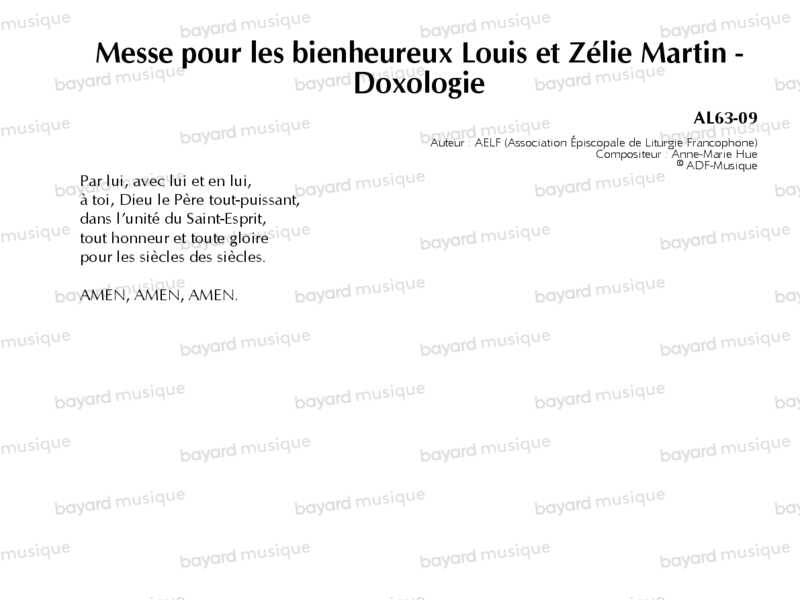 Messe pour les bienheureux Louis et Zélie Martin - Doxologie

AL63-09
Auteur : AELF (Association Épiscopale de Liturgie Francophone)
Compositeur : Anne-Marie Hue
© ADF-Musique

Par lui, avec lui et en lui,
à toi, Dieu le Père tout-puissant,
dans l'unité du Saint-Esprit,
tout honneur et toute gloire
pour les siècles des siècles.

AMEN, AMEN, AMEN.

bayard musique